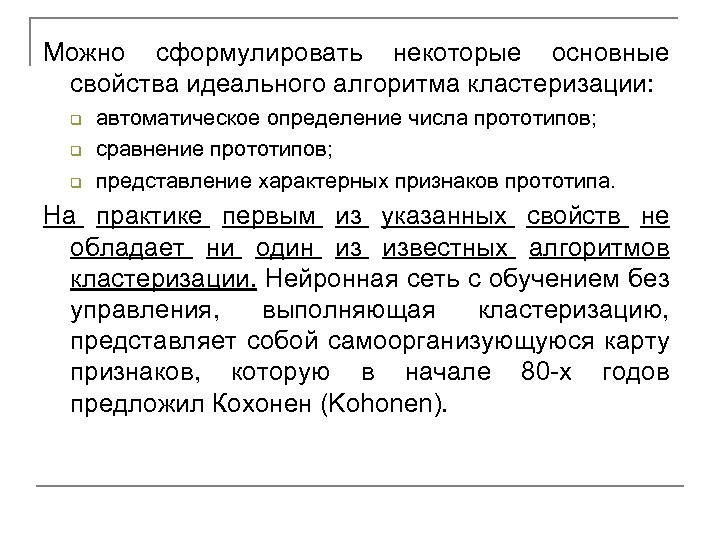 Можно сформулировать некоторые основные свойства идеального алгоритма кластеризации:

автоматическое определение числа прототипов;

сравнение прототипов;

представление характерных признаков прототипа.

На практике первым из указанных свойств не обладает ни один из известных алгоритмов кластеризации. Нейронная сеть с обучением без управления, выполняющая кластеризацию, представляет собой самоорганизующуюся карту признаков, которую в начале 80-х годов предложил Кохонен (Kohonen).